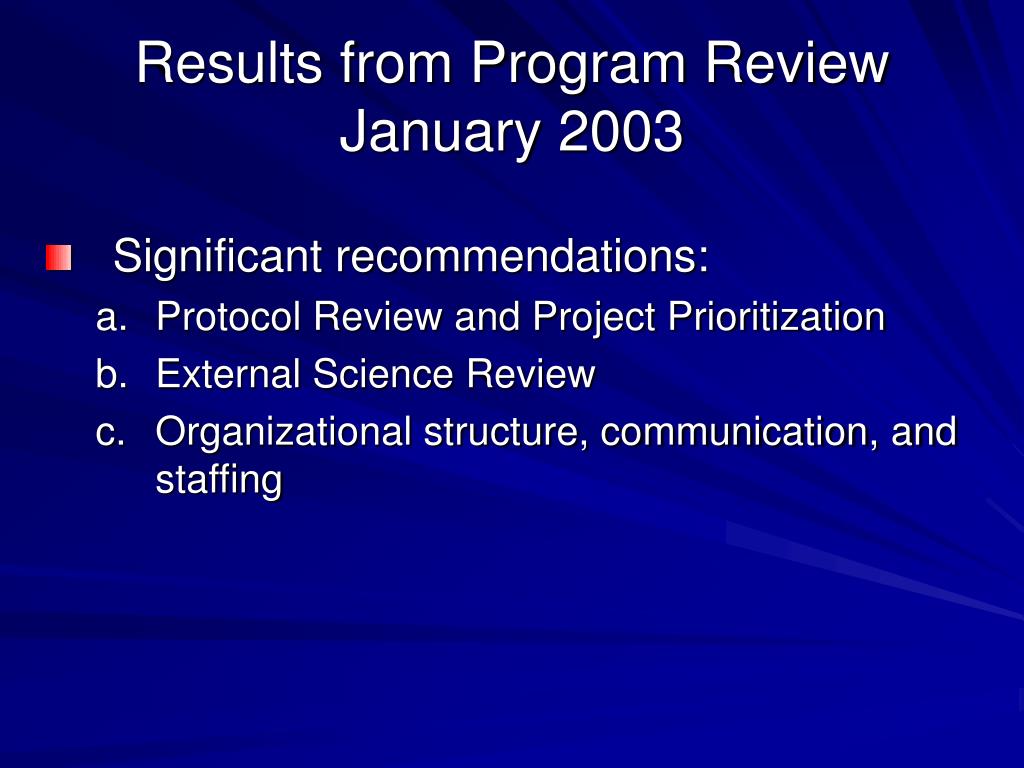 Results from Program Review January 2003

Significant recommendations:
a. Protocol Review and Project Prioritization
b. External Science Review
c. Organizational structure, communication, and staffing